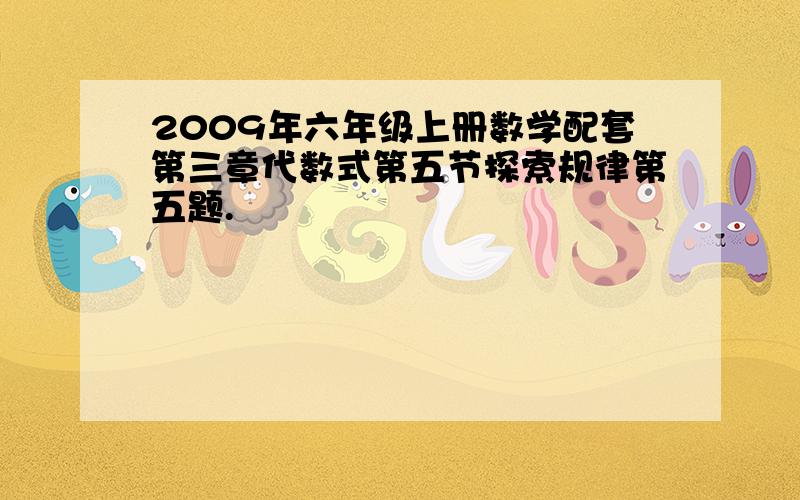 2009年六年级上册数学配套第三章代数式第五节探索规律第五题.